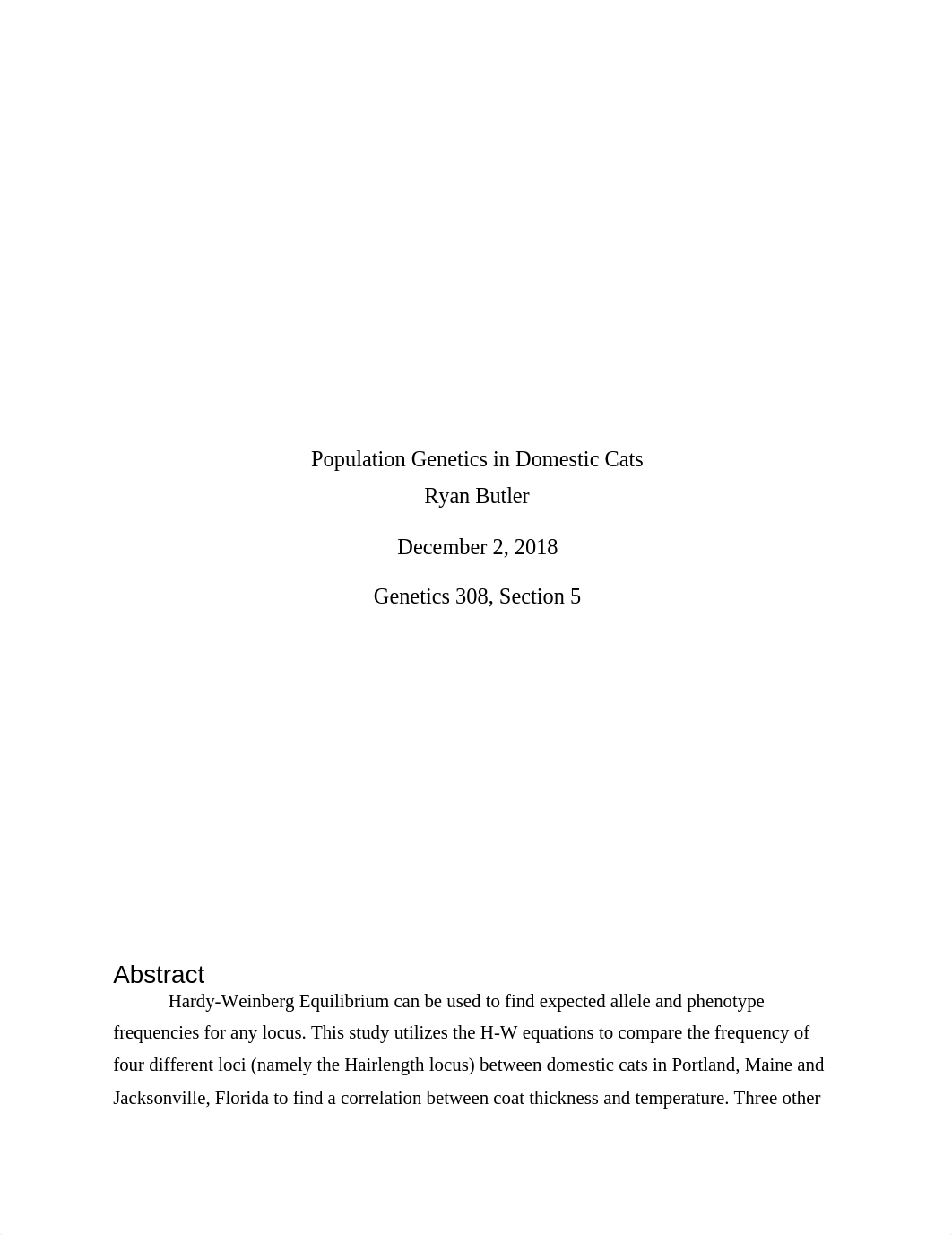 Population Genetics in Domestic Cats
Ryan Butler

December 2, 2018

Genetics 308, Section 5

Abstract

Hardy-Weinberg Equilibrium can be used to find expected allele and phenotype frequencies for any locus. This study utilizes the H-W equations to compare the frequency of four different loci (namely the Hairlength locus) between domestic cats in Portland, Maine and Jacksonville, Florida to find a correlation between coat thickness and temperature. Three other